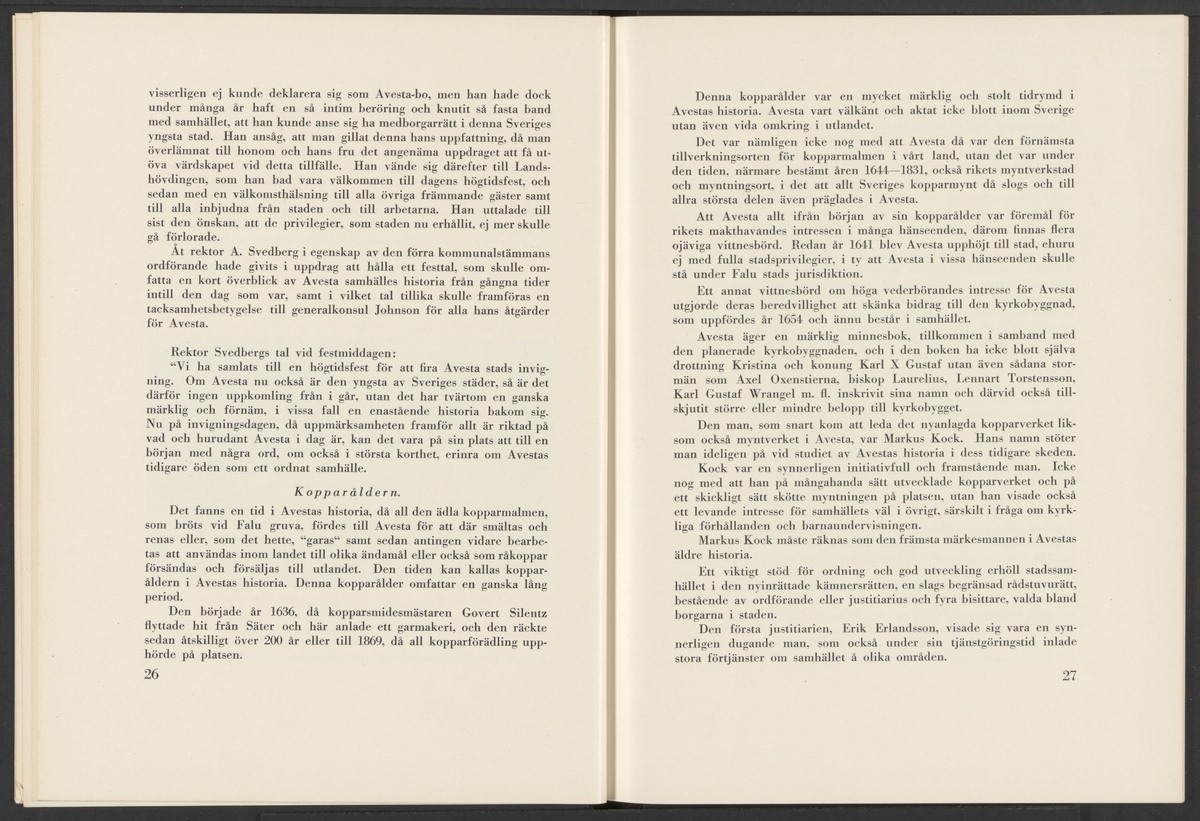 visserligen ej kunde deklarera sig som Avesta-bo, men han hade dock under många år haft en så intim beröring och knutit så fasta band med samhället, att han kunde anse sig ha medborgarrätt i denna Sveriges yngsta stad. Han ansåg, att man gillat denna hans uppfattning, då man överlämnat till honom och hans fru det angenäma uppdraget att få utöva värdskapet vid detta tillfälle. Han vände sig därefter till Landshövdingen, som han bad vara välkommen till dagens högtidsfest, och sedan med en välkomsthälsning till alla övriga främmande gäster samt till alla inbjudna från staden och till arbetarna. Han uttalade till sist den önskan, att de privilegier, som staden nu erhållit, ej mer skulle gå förlorade.

Åt rektor A. Svedberg i egenskap av den förra kommunalstämmans ordförande hade givits i uppdrag att hålla ett festtal, som skulle omfatta en kort överblick av Avesta samhälles historia från gångna tider intill den dag som var, samt i vilket tal tillika skulle framföras en tacksamhetsbetygelse till generalkonsul Johnson för alla hans åtgärder för Avesta.

Rektor Svedbergs tal vid festmiddagen:

"Vi ha samlats till en högtidsfest för att fira Avesta stads invigning. Om Avesta nu också är den yngsta av Sveriges städer, så är det därför ingen uppkomling från i går, utan det har tvärtom en ganska märklig och förnäm, i vissa fall en enastående historia bakom sig. Nu på invigningsdagen, då uppmärksamheten framför allt är riktad på vad och hurudant Avesta i dag är, kan det vara på sin plats att till en början med några ord, om också i största korthet, erinra om Avestas tidigare öden som ett ordnat samhälle.

Kopparåldern.

Det fanns en tid i Avestas historia, då all den ädla kopparmalmen, som bröts vid Falu gruva, fördes till Avesta för att där smältas och renas eller, som det hette, "garas" samt sedan antingen vidare bearbetas att användas inom landet till olika ändamål eller också som råkoppar försändas och försäljas till utlandet. Den tiden kan kallas kopparåldern i Avestas historia. Denna kopparålder omfattar en ganska lång period.

Den började år 1636, då kopparsmidesmästaren Govert Silentz flyttade hit från Säter och här anlade ett garmakeri, och den räckte sedan åtskilligt över 200 år eller till 1869, då all kopparförädling upphörde på platsen.

26

Denna kopparålder var en mycket märklig och stolt tidrymd i Avestas historia. Avesta vart välkänt och aktat icke blott inom Sverige utan även vida omkring i utlandet.

Det var nämligen icke nog med att Avesta då var den förnämsta tillverkningsorten för kopparmalmen i vårt land, utan det var under den tiden, närmare bestämt åren 1644—1831, också rikets myntverkstad och myntningsort, i det att allt Sveriges kopparmynt då slogs och till allra största delen även präglades i Avesta.

Att Avesta allt ifrån början av sin kopparålder var föremål för rikets makthavandes intressen i många hänseenden, därom finnas flera ojäviga vittnesbörd. Redan år 1641 blev Avesta upphöjt till stad, ehuru ej med fulla stadsprivilegier, i ty att Avesta i vissa hänseenden skulle stå under Falu stads jurisdiktion.

Ett annat vittnesbörd om höga vederbörandes intresse för Avesta utgjorde deras beredvillighet att skänka bidrag till den kyrkobyggnad, som uppfördes år 1654 och ännu består i samhället.

Avesta äger en märklig minnesbok, tillkommen i samband med den planerade kyrkobyggnaden, och i den boken ha icke blott själva drottning Kristina och konung Karl X Gustaf utan även sådana stormän som Axel Oxenstierna, biskop Laurelius, Lennart Torstensson, Karl Gustaf Wrangel m. fl. inskrivit sina namn och därvid också tillskjutit större eller mindre belopp till kyrkobygget.

Den man, som snart kom att leda det nyanlagda kopparverket liksom också myntverket i Avesta, var Markus Kock. Hans namn stöter man ideligen på vid studiet av Avestas historia i dess tidigare skeden.

Kock var en synnerligen initiativfull och framstående man. Icke nog med att han på mångahanda sätt utvecklade kopparverket och på ett skickligt sätt skötte myntningen på platsen, utan han visade också ett levande intresse för samhällets väl i övrigt, särskilt i fråga om kyrkliga förhållanden och barnaundervisningen.

Markus Kock måste räknas som den främsta märkesmannen i Avestas äldre historia.

Ett viktigt stöd för ordning och god utveckling erhöll stadssamhället i den nyinrättade kämnersrätten, en slags begränsad rådstuvurätt, bestående av ordförande eller justitiarius och fyra bisittare, valda bland borgarna i staden.

Den första justitiarien, Erik Erlandsson, visade sig vara en synnerligen dugande man, som också under sin tjänstgöringstid inlade stora förtjänster om samhället å olika områden.

27